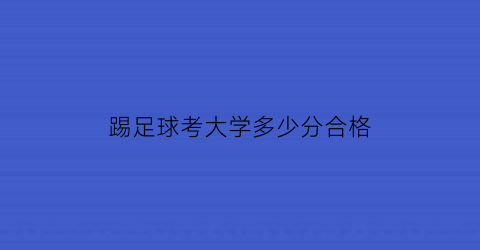 踢足球考大学多少分合格